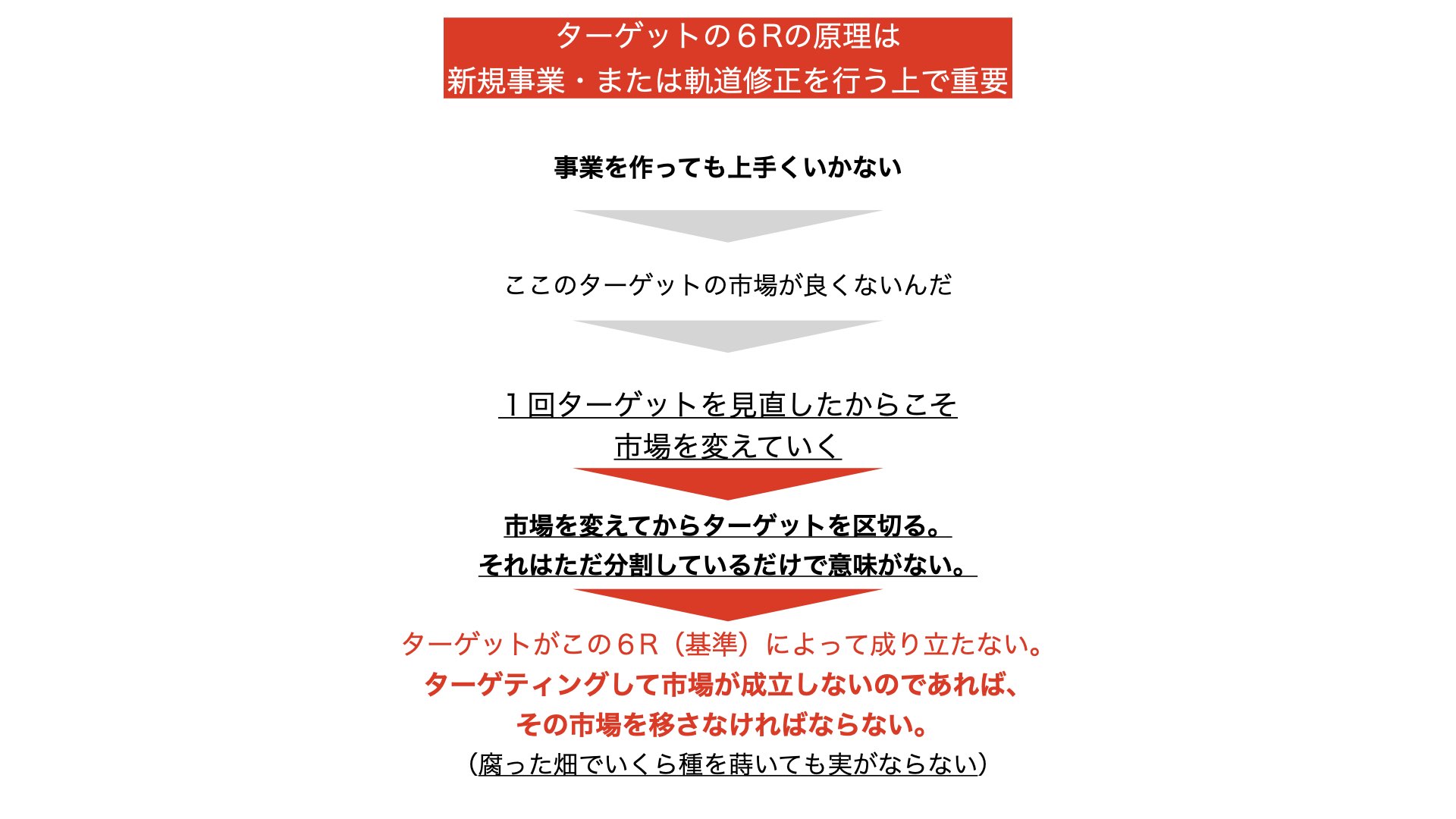 ターゲットの６Rの原理は
新規事業・または軌道修正を行う上で重要

事業を作っても上手くいかない

ここのターゲットの市場が良くないんだ

１回ターゲットを見直したからこそ
市場を変えていく

市場を変えてからターゲットを区切る。
それはただ分割しているだけで意味がない。

ターゲットがこの６R（基準）によって成り立たない。
ターゲティングして市場が成立しないのであれば、
その市場を移さなければならない。
（腐った畑でいくら種を蒔いても実がならない）